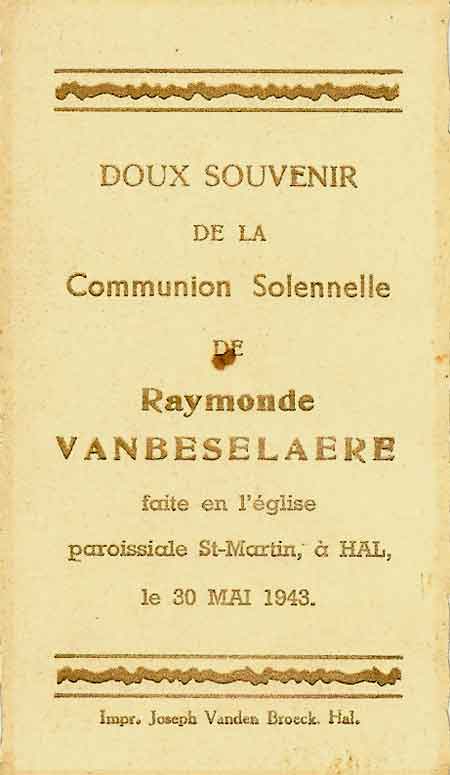 DOUX SOUVENIR

DE LA

Communion Solennelle

DE

Raymonde

VANBESELAERE

faite en l'église

paroissiale St-Martin, à HAL,

le 30 MAI 1943.

Impr. Joseph Vanden Broeck. Hal.